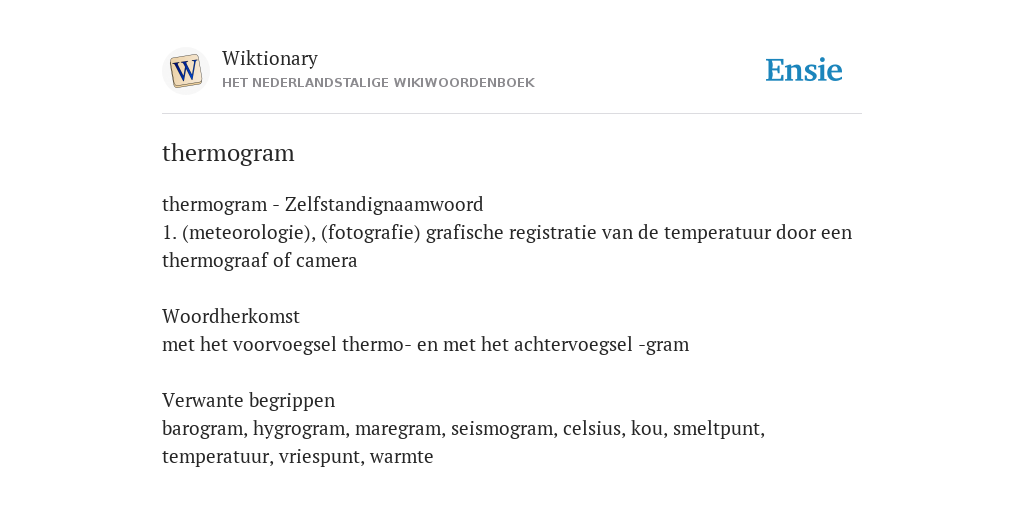 W

Wiktionary
HET NEDERLANDSTALIGE WIKIWOORDENBOEK

Ensie

thermogram

thermogram - Zelfstandignaamwoord
1. (meteorologie), (fotografie) grafische registratie van de temperatuur door een thermograaf of camera

Woordherkomst
met het voorvoegsel thermo- en met het achtervoegsel -gram

Verwante begrippen
barogram, hygrogram, maregram, seismogram, celsius, kou, smeltpunt, temperatuur, vriespunt, warmte